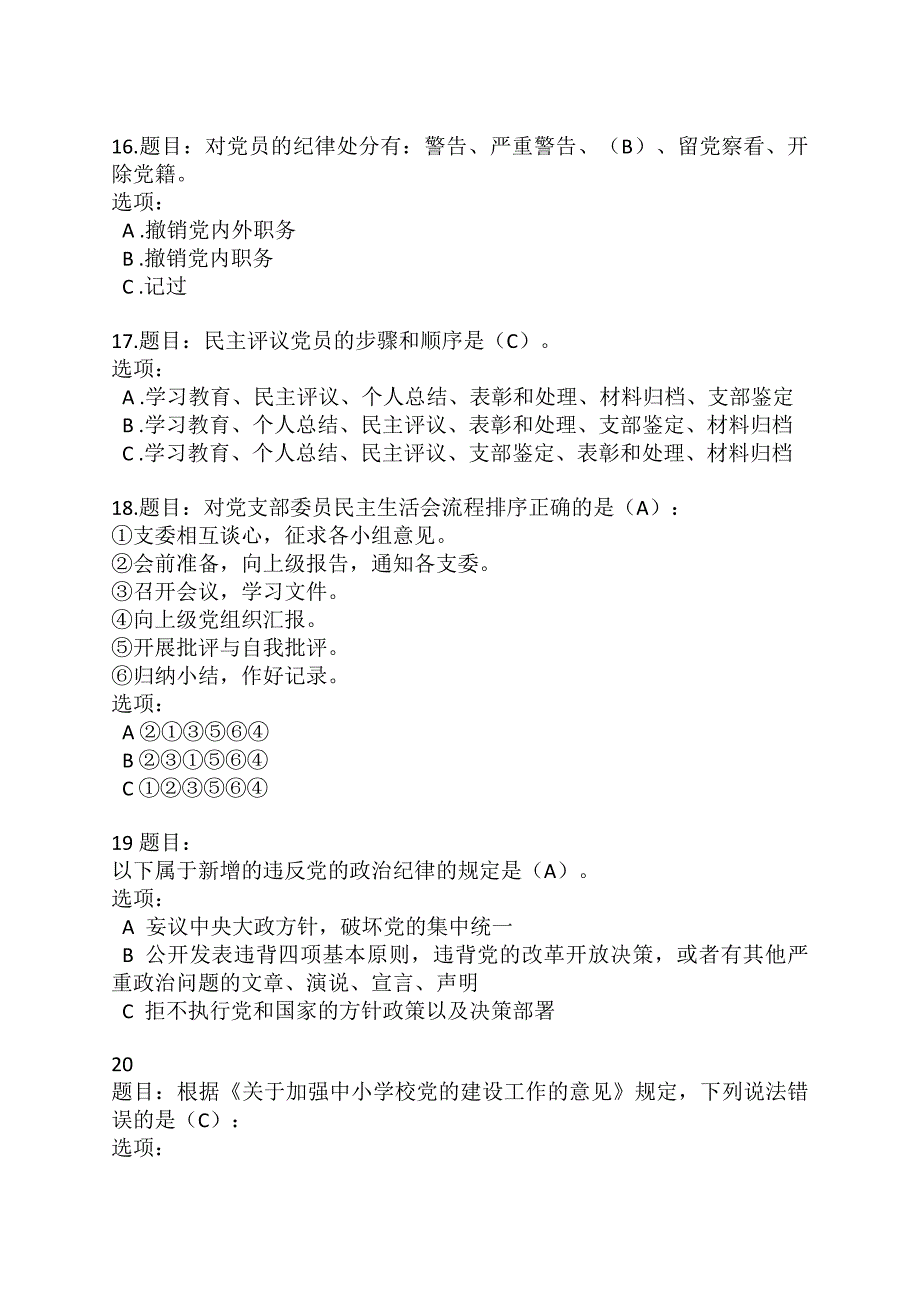 16.题目：对党员的纪律处分有：警告、严重警告、（B）、留党察看、开除党籍。
选项：
A .撤销党内外职务
B .撤销党内职务
C .记过

17.题目：民主评议党员的步骤和顺序是（C）。
选项：
A .学习教育、民主评议、个人总结、表彰和处理、材料归档、支部鉴定
B .学习教育、个人总结、民主评议、表彰和处理、支部鉴定、材料归档
C .学习教育、个人总结、民主评议、支部鉴定、表彰和处理、材料归档

18.题目：对党支部委员民主生活会流程排序正确的是（A）：
①支委相互谈心，征求各小组意见。
②会前准备，向上级报告，通知各支委。
③召开会议，学习文件。
④向上级党组织汇报。
⑤开展批评与自我批评。
⑥归纳小结，作好记录。
选项：
A ②①③⑤⑥④
B ②③①⑤⑥④
C ①②③⑤⑥④

19 题目：
以下属于新增的违反党的政治纪律的规定是（A）。
选项：
A 妄议中央大政方针，破坏党的集中统一
B 公开发表违背四项基本原则，违背党的改革开放决策，或者有其他严重政治问题的文章、演说、宣言、声明
C 拒不执行党和国家的方针政策以及决策部署

20
题目：根据《关于加强中小学校党的建设工作的意见》规定，下列说法错误的是（C）：
选项：